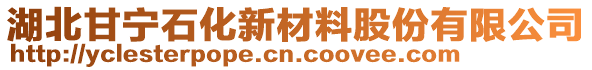 湖北甘宁石化新材料股份有限公司
http://yclesterpope.cn.coovee.com